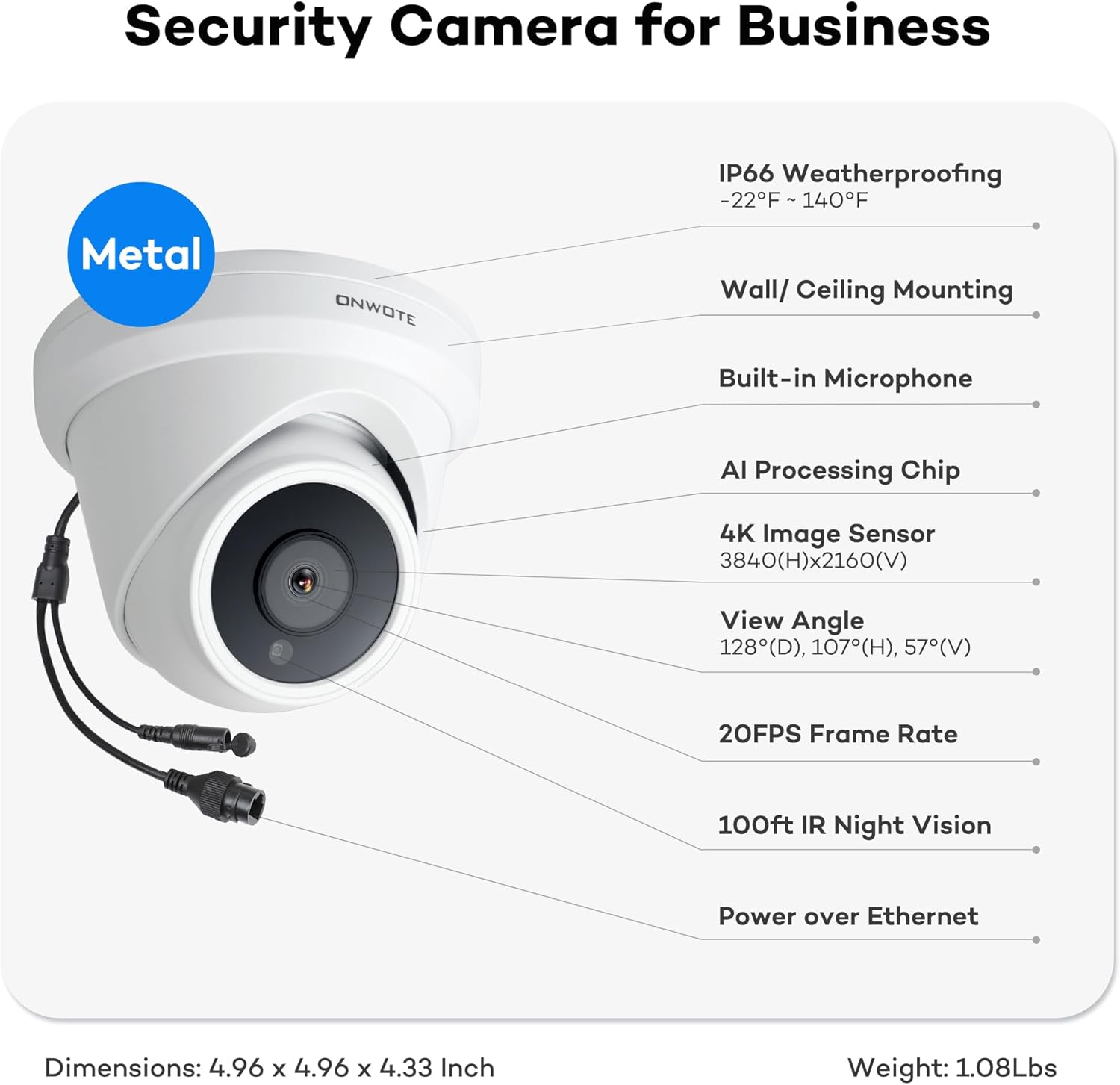 Security Camera for Business

Metal

ONWOTE

IP66 Weatherproofing
-22°F ~ 140°F

Wall/ Ceiling Mounting

Built-in Microphone

AI Processing Chip

4K Image Sensor
3840(H)x2160(V)

View Angle
128°(D), 107°(H), 57°(V)

20FPS Frame Rate

100ft IR Night Vision

Power over Ethernet

Dimensions: 4.96 x 4.96 x 4.33 Inch

Weight: 1.08Lbs